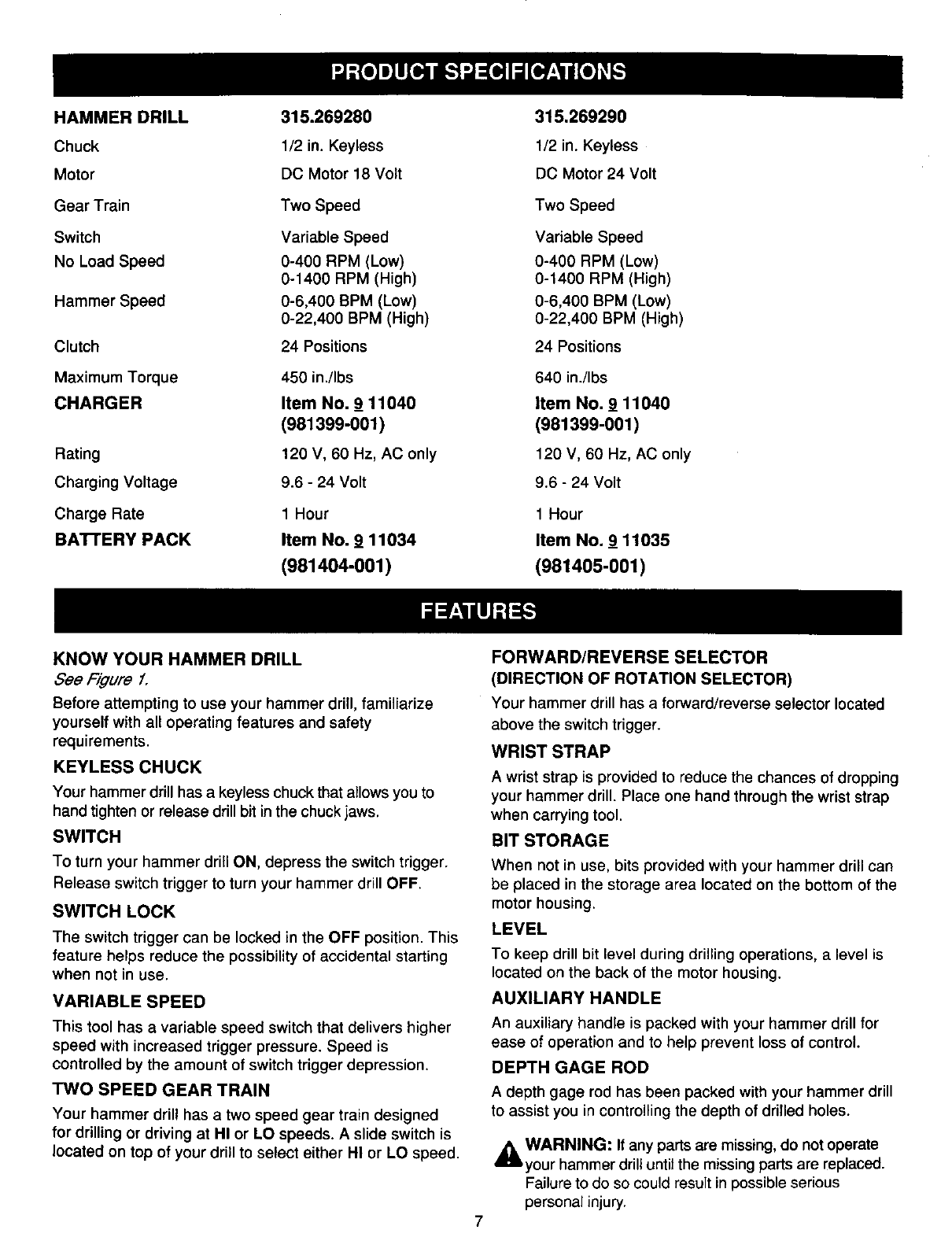 PRODUCT SPECIFICATIONS

| HAMMER DRILL | 315.269280 | 315.269290 |
|---|---|---|
| Chuck | 1/2 in. Keyless | 1/2 in. Keyless |
| Motor | DC Motor 18 Volt | DC Motor 24 Volt |
| Gear Train | Two Speed | Two Speed |
| Switch | Variable Speed | Variable Speed |
| No Load Speed | 0-400 RPM (Low) 0-1400 RPM (High) | 0-400 RPM (Low) 0-1400 RPM (High) |
| Hammer Speed | 0-6,400 BPM (Low) 0-22,400 BPM (High) | 0-6,400 BPM (Low) 0-22,400 BPM (High) |
| Clutch | 24 Positions | 24 Positions |
| Maximum Torque | 450 in./lbs | 640 in./lbs |
| CHARGER | Item No. 9 11040 (981399-001) | Item No. 9 11040 (981399-001) |
| Rating | 120 V, 60 Hz, AC only | 120 V, 60 Hz, AC only |
| Charging Voltage | 9.6 - 24 Volt | 9.6 - 24 Volt |
| Charge Rate | 1 Hour | 1 Hour |
| BATTERY PACK | Item No. 9 11034 (981404-001) | Item No. 9 11035 (981405-001) |

FEATURES

KNOW YOUR HAMMER DRILL
See Figure 1.
Before attempting to use your hammer drill, familiarize yourself with all operating features and safety requirements.

KEYLESS CHUCK
Your hammer drill has a keyless chuck that allows you to hand tighten or release drill bit in the chuck jaws.

SWITCH
To turn your hammer drill ON, depress the switch trigger. Release switch trigger to turn your hammer drill OFF.

SWITCH LOCK
The switch trigger can be locked in the OFF position. This feature helps reduce the possibility of accidental starting when not in use.

VARIABLE SPEED
This tool has a variable speed switch that delivers higher speed with increased trigger pressure. Speed is controlled by the amount of switch trigger depression.

TWO SPEED GEAR TRAIN
Your hammer drill has a two speed gear train designed for drilling or driving at HI or LO speeds. A slide switch is located on top of your drill to select either HI or LO speed.

FORWARD/REVERSE SELECTOR
(DIRECTION OF ROTATION SELECTOR)
Your hammer drill has a forward/reverse selector located above the switch trigger.

WRIST STRAP
A wrist strap is provided to reduce the chances of dropping your hammer drill. Place one hand through the wrist strap when carrying tool.

BIT STORAGE
When not in use, bits provided with your hammer drill can be placed in the storage area located on the bottom of the motor housing.

LEVEL
To keep drill bit level during drilling operations, a level is located on the back of the motor housing.

AUXILIARY HANDLE
An auxiliary handle is packed with your hammer drill for ease of operation and to help prevent loss of control.

DEPTH GAGE ROD
A depth gage rod has been packed with your hammer drill to assist you in controlling the depth of drilled holes.

WARNING: If any parts are missing, do not operate your hammer drill until the missing parts are replaced. Failure to do so could result in possible serious personal injury.

7